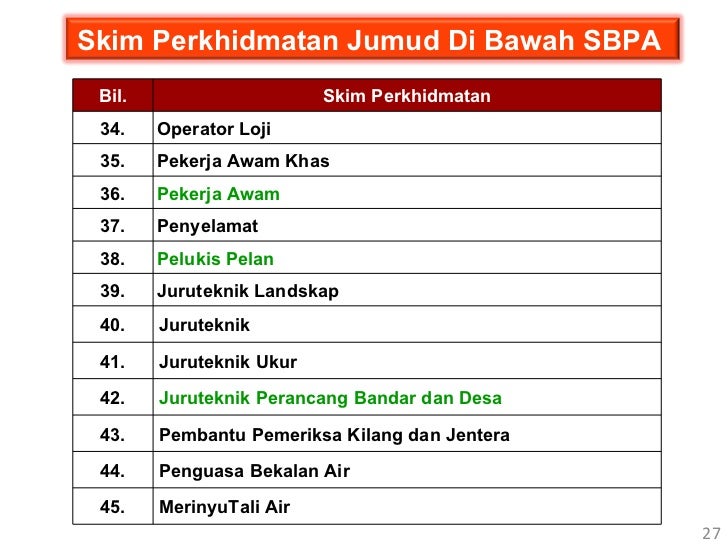 Skim Perkhidmatan Jumud Di Bawah SBPA

| Bil. | Skim Perkhidmatan |
|---|---|
| 34. | Operator Loji |
| 35. | Pekerja Awam Khas |
| 36. | Pekerja Awam |
| 37. | Penyelamat |
| 38. | Pelukis Pelan |
| 39. | Juruteknik Landskap |
| 40. | Juruteknik |
| 41. | Juruteknik Ukur |
| 42. | Juruteknik Perancang Bandar dan Desa |
| 43. | Pembantu Pemeriksa Kilang dan Jentera |
| 44. | Penguasa Bekalan Air |
| 45. | MerinyuTali Air |

27